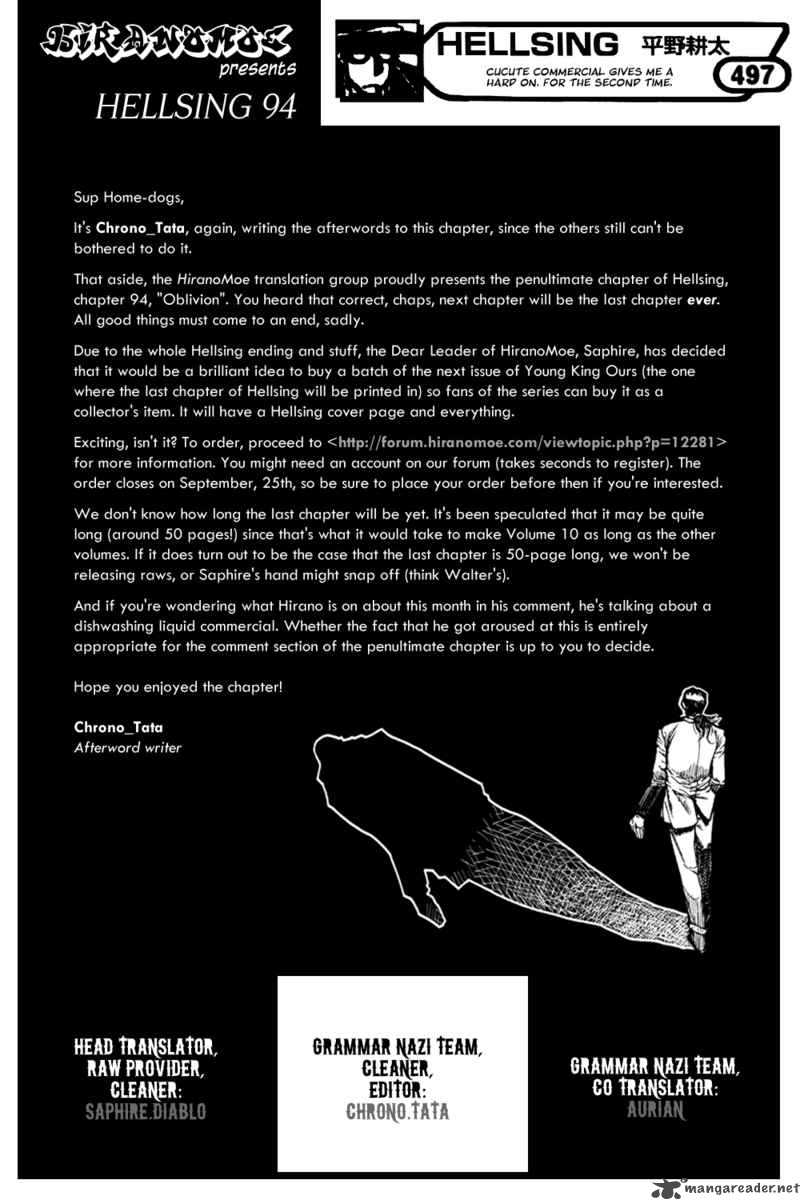 HIRANOMOE presents
HELLSING 94

HELLSING 平野耕太
CUCUTE COMMERCIAL GIVES ME A HARD ON. FOR THE SECOND TIME.
497

Sup Home-dogs,

It's Chrono_Tata, again, writing the afterwords to this chapter, since the others still can't be bothered to do it.

That aside, the HiranoMoe translation group proudly presents the penultimate chapter of Hellsing, chapter 94, "Oblivion". You heard that correct, chaps, next chapter will be the last chapter ever. All good things must come to an end, sadly.

Due to the whole Hellsing ending and stuff, the Dear Leader of HiranoMoe, Saphire, has decided that it would be a brilliant idea to buy a batch of the next issue of Young King Ours (the one where the last chapter of Hellsing will be printed in) so fans of the series can buy it as a collector's item. It will have a Hellsing cover page and everything.

Exciting, isn't it? To order, proceed to <http://forum.hiranomoe.com/viewtopic.php?p=12281> for more information. You might need an account on our forum (takes seconds to register). The order closes on September, 25th, so be sure to place your order before then if you're interested.

We don't know how long the last chapter will be yet. It's been speculated that it may be quite long (around 50 pages!) since that's what it would take to make Volume 10 as long as the other volumes. If it does turn out to be the case that the last chapter is 50-page long, we won't be releasing raws, or Saphire's hand might snap off (think Walter's).

And if you're wondering what Hirano is on about this month in his comment, he's talking about a dishwashing liquid commercial. Whether the fact that he got aroused at this is entirely appropriate for the comment section of the penultimate chapter is up to you to decide.

Hope you enjoyed the chapter!

Chrono_Tata
Afterword writer

HEAD TRANSLATOR, RAW PROVIDER, CLEANER:
SAPHIRE.DIABLO

GRAMMAR NAZI TEAM, CLEANER, EDITOR:
CHRONO.TATA

GRAMMAR NAZI TEAM, CO TRANSLATOR:
AURIAN

mangareader.net